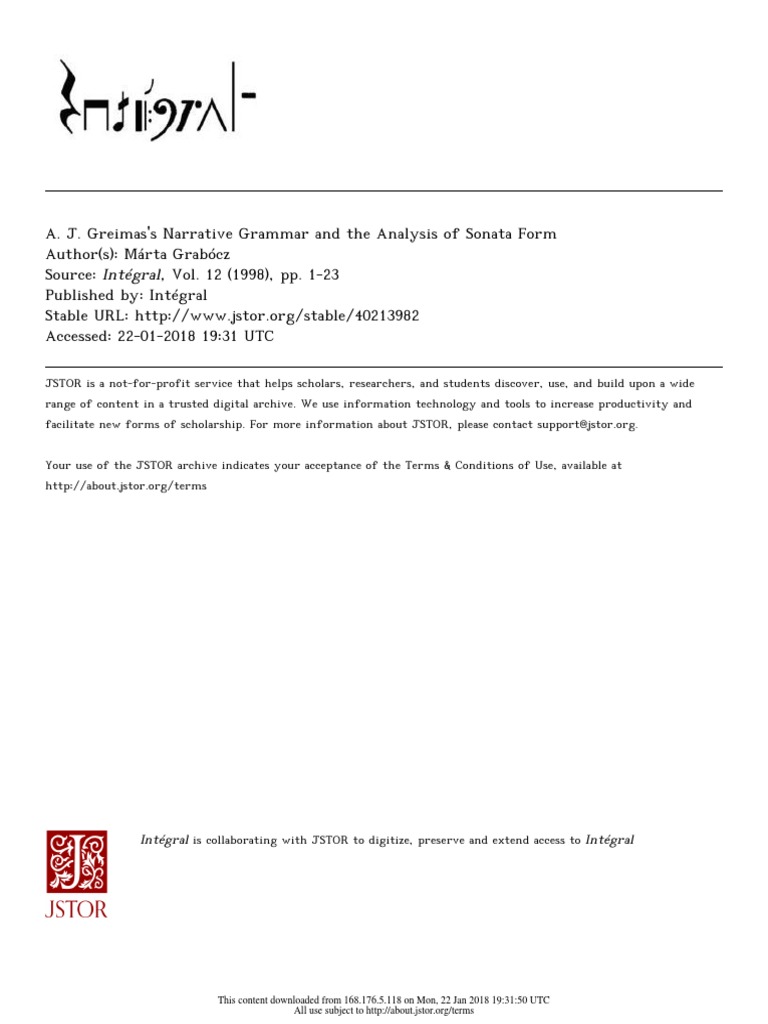 Intégral

A. J. Greimas's Narrative Grammar and the Analysis of Sonata Form
Author(s): Márta Grabócz
Source: Intégral, Vol. 12 (1998), pp. 1-23
Published by: Intégral
Stable URL: http://www.jstor.org/stable/40213982
Accessed: 22-01-2018 19:31 UTC

JSTOR is a not-for-profit service that helps scholars, researchers, and students discover, use, and build upon a wide range of content in a trusted digital archive. We use information technology and tools to increase productivity and facilitate new forms of scholarship. For more information about JSTOR, please contact support@jstor.org.

Your use of the JSTOR archive indicates your acceptance of the Terms & Conditions of Use, available at http://about.jstor.org/terms

JSTOR

Intégral is collaborating with JSTOR to digitize, preserve and extend access to Intégral

This content downloaded from 168.176.5.118 on Mon, 22 Jan 2018 19:31:50 UTC
All use subject to http://about.jstor.org/terms